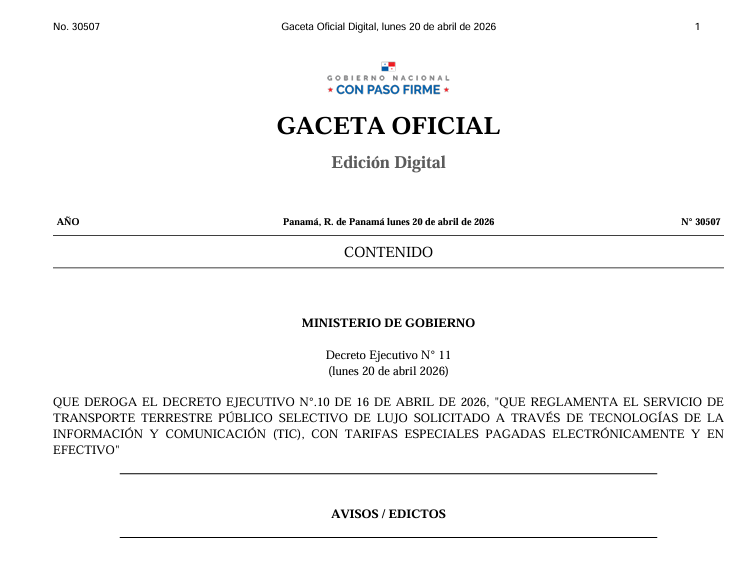 No. 30507 Gaceta Oficial Digital, lunes 20 de abril de 2026 1

GOBIERNO NACIONAL
★ CON PASO FIRME ★

GACETA OFICIAL

Edición Digital

AÑO Panamá, R. de Panamá lunes 20 de abril de 2026 N° 30507

CONTENIDO

MINISTERIO DE GOBIERNO

Decreto Ejecutivo N° 11
(lunes 20 de abril 2026)

QUE DEROGA EL DECRETO EJECUTIVO N°.10 DE 16 DE ABRIL DE 2026, "QUE REGLAMENTA EL SERVICIO DE TRANSPORTE TERRESTRE PÚBLICO SELECTIVO DE LUJO SOLICITADO A TRAVÉS DE TECNOLOGÍAS DE LA INFORMACIÓN Y COMUNICACIÓN (TIC), CON TARIFAS ESPECIALES PAGADAS ELECTRÓNICAMENTE Y EN EFECTIVO"

AVISOS / EDICTOS